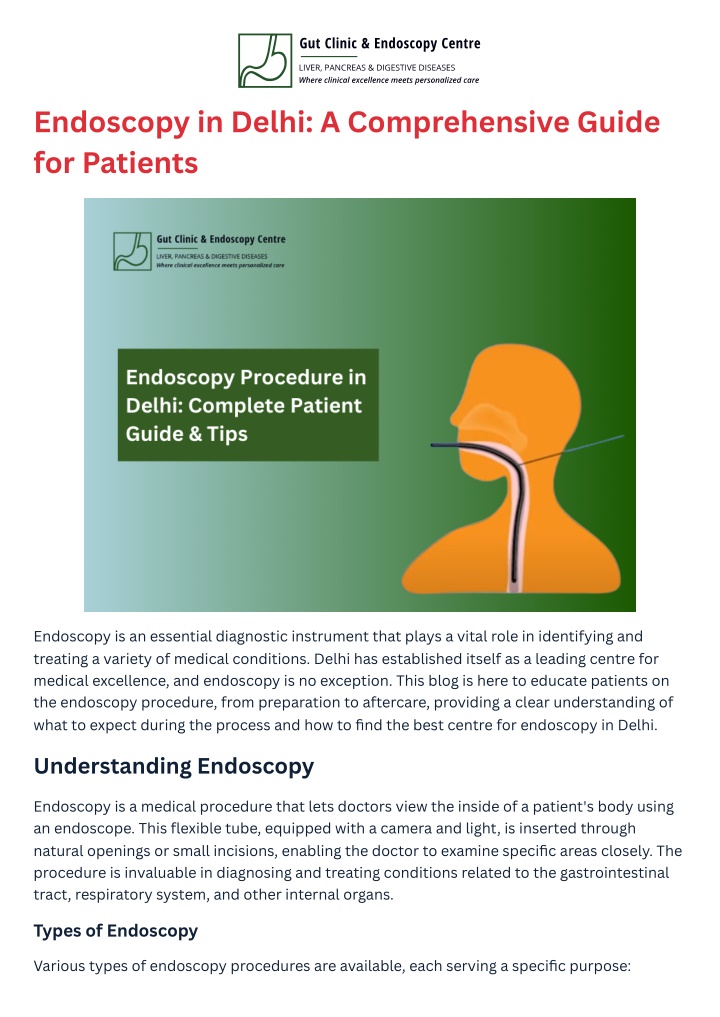 Gut Clinic & Endoscopy Centre
LIVER, PANCREAS & DIGESTIVE DISEASES
Where clinical excellence meets personalized care

Endoscopy in Delhi: A Comprehensive Guide for Patients

Gut Clinic & Endoscopy Centre
LIVER, PANCREAS & DIGESTIVE DISEASES
Where clinical excellence meets personalized care

Endoscopy Procedure in Delhi: Complete Patient Guide & Tips

Endoscopy is an essential diagnostic instrument that plays a vital role in identifying and treating a variety of medical conditions. Delhi has established itself as a leading centre for medical excellence, and endoscopy is no exception. This blog is here to educate patients on the endoscopy procedure, from preparation to aftercare, providing a clear understanding of what to expect during the process and how to find the best centre for endoscopy in Delhi.

Understanding Endoscopy

Endoscopy is a medical procedure that lets doctors view the inside of a patient's body using an endoscope. This flexible tube, equipped with a camera and light, is inserted through natural openings or small incisions, enabling the doctor to examine specific areas closely. The procedure is invaluable in diagnosing and treating conditions related to the gastrointestinal tract, respiratory system, and other internal organs.

Types of Endoscopy

Various types of endoscopy procedures are available, each serving a specific purpose: